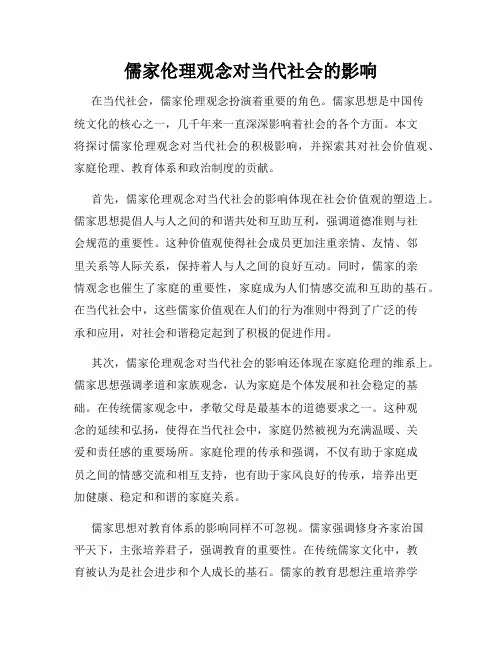 儒家伦理观念对当代社会的影响

在当代社会，儒家伦理观念扮演着重要的角色。儒家思想是中国传统文化的核心之一，几千年来一直深深影响着社会的各个方面。本文将探讨儒家伦理观念对当代社会的积极影响，并探索其对社会价值观、家庭伦理、教育体系和政治制度的贡献。

首先，儒家伦理观念对当代社会的影响体现在社会价值观的塑造上。儒家思想提倡人与人之间的和谐共处和互助互利，强调道德准则与社会规范的重要性。这种价值观使得社会成员更加注重亲情、友情、邻里关系等人际关系，保持着人与人之间的良好互动。同时，儒家的亲情观念也催生了家庭的重要性，家庭成为人们情感交流和互助的基石。在当代社会中，这些儒家价值观在人们的行为准则中得到了广泛的传承和应用，对社会和谐稳定起到了积极的促进作用。

其次，儒家伦理观念对当代社会的影响还体现在家庭伦理的维系上。儒家思想强调孝道和家族观念，认为家庭是个体发展和社会稳定的基础。在传统儒家观念中，孝敬父母是最基本的道德要求之一。这种观念的延续和弘扬，使得在当代社会中，家庭仍然被视为充满温暖、关爱和责任感的重要场所。家庭伦理的传承和强调，不仅有助于家庭成员之间的情感交流和相互支持，也有助于家风良好的传承，培养出更加健康、稳定和和谐的家庭关系。

儒家思想对教育体系的影响同样不可忽视。儒家强调修身齐家治国平天下，主张培养君子，强调教育的重要性。在传统儒家文化中，教育被认为是社会进步和个人成长的基石。儒家的教育思想注重培养学